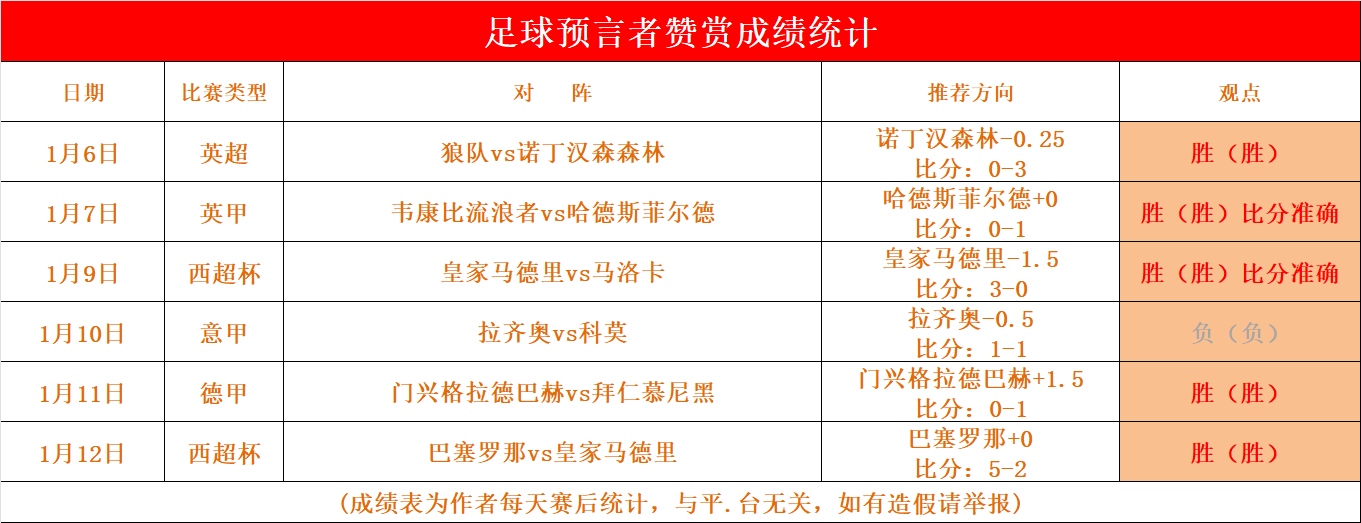 足球预言者赞赏成绩统计

| 日期 | 比赛类型 | 对　阵 | 推荐方向 | 观点 |
|---|---|---|---|---|
| 1月6日 | 英超 | 狼队vs诺丁汉森森林 | 诺丁汉森林-0.25 比分：0-3 | 胜（胜） |
| 1月7日 | 英甲 | 韦康比流浪者vs哈德斯菲尔德 | 哈德斯菲尔德+0 比分：0-1 | 胜（胜）比分准确 |
| 1月9日 | 西超杯 | 皇家马德里vs马洛卡 | 皇家马德里-1.5 比分：3-0 | 胜（胜）比分准确 |
| 1月10日 | 意甲 | 拉齐奥vs科莫 | 拉齐奥-0.5 比分：1-1 | 负（负） |
| 1月11日 | 德甲 | 门兴格拉德巴赫vs拜仁慕尼黑 | 门兴格拉德巴赫+1.5 比分：0-1 | 胜（胜） |
| 1月12日 | 西超杯 | 巴塞罗那vs皇家马德里 | 巴塞罗那+0 比分：5-2 | 胜（胜） |

（成绩表为作者每天赛后统计，与平.台无关，如有造假请举报）